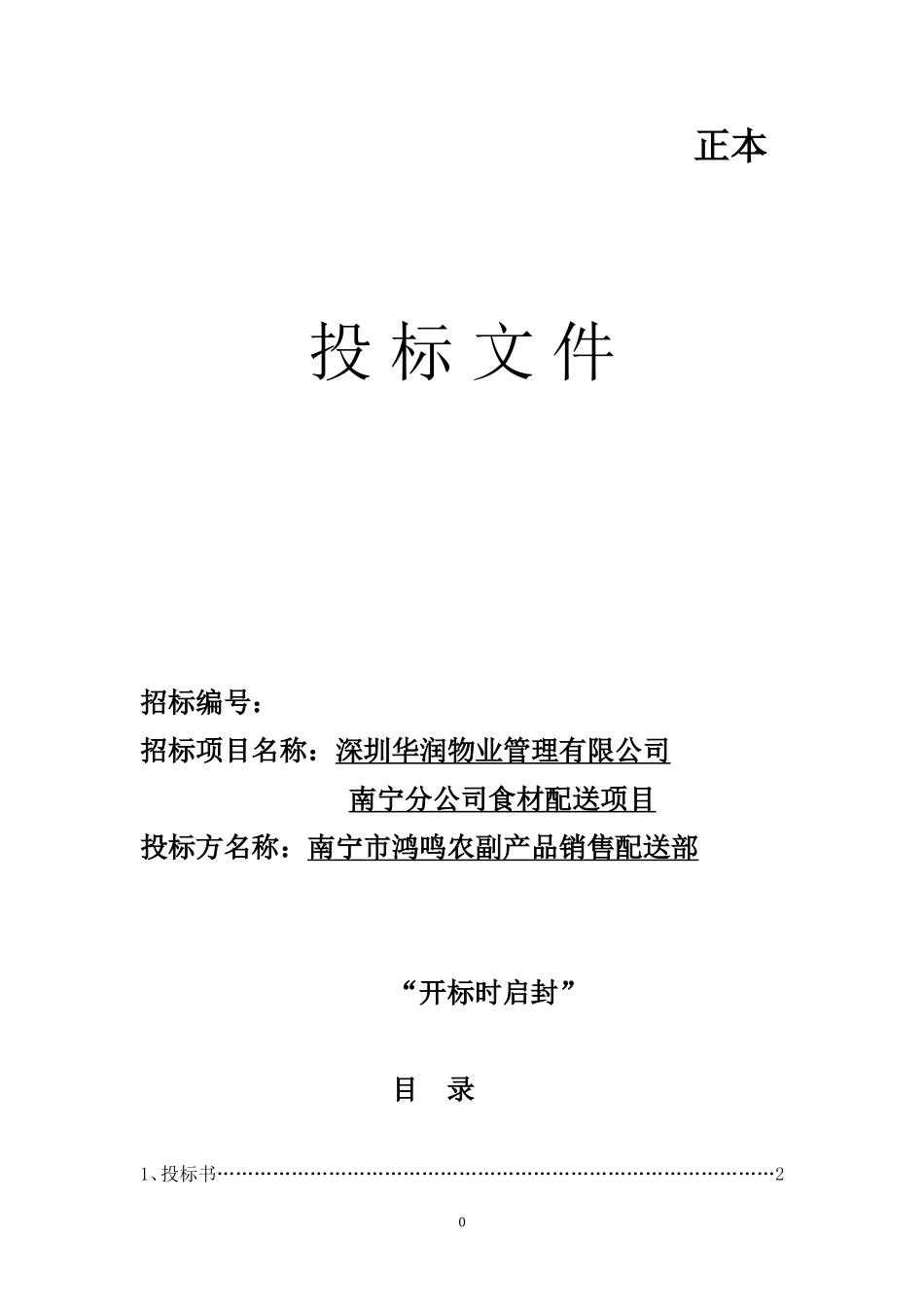 正本

投 标 文 件

招标编号：

招标项目名称：深圳华润物业管理有限公司南宁分公司食材配送项目

投标方名称：南宁市鸿鸣农副产品销售配送部

“开标时启封”

目 录

1、投标书……………………………………………………………………………………2

0